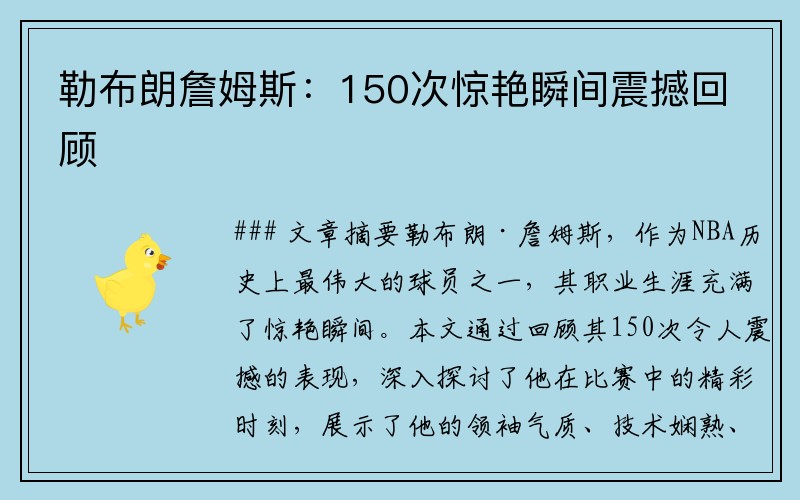 勒布朗詹姆斯：150次惊艳瞬间震撼回顾

### 文章摘要勒布朗·詹姆斯，作为NBA历史上最伟大的球员之一，其职业生涯充满了惊艳瞬间。本文通过回顾其150次令人震撼的表现，深入探讨了他在比赛中的精彩时刻，展示了他的领袖气质、技术娴熟、